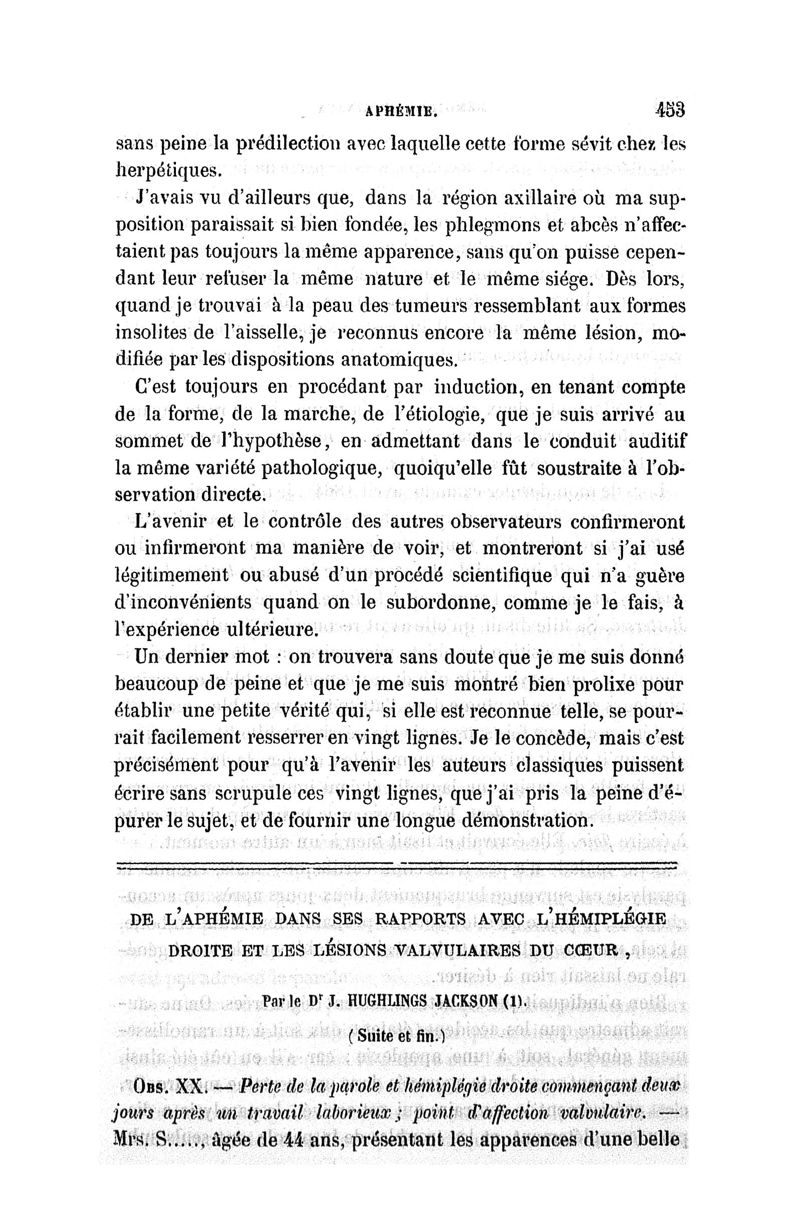 APHÉMIE. 453

sans peine la prédilection avec laquelle cette forme sévit chez les herpétiques.

J'avais vu d'ailleurs que, dans la région axillaire où ma supposition paraissait si bien fondée, les phlegmons et abcès n'affectaient pas toujours la même apparence, sans qu'on puisse cependant leur refuser la même nature et le même siége. Dès lors, quand je trouvai à la peau des tumeurs ressemblant aux formes insolites de l'aisselle, je reconnus encore la même lésion, modifiée par les dispositions anatomiques.

C'est toujours en procédant par induction, en tenant compte de la forme, de la marche, de l'étiologie, que je suis arrivé au sommet de l'hypothèse, en admettant dans le conduit auditif la même variété pathologique, quoiqu'elle fût soustraite à l'observation directe.

L'avenir et le contrôle des autres observateurs confirmeront ou infirmeront ma manière de voir, et montreront si j'ai usé légitimement ou abusé d'un procédé scientifique qui n'a guère d'inconvénients quand on le subordonne, comme je le fais, à l'expérience ultérieure.

Un dernier mot : on trouvera sans doute que je me suis donné beaucoup de peine et que je me suis montré bien prolixe pour établir une petite vérité qui, si elle est reconnue telle, se pourrait facilement resserrer en vingt lignes. Je le concède, mais c'est précisément pour qu'à l'avenir les auteurs classiques puissent écrire sans scrupule ces vingt lignes, que j'ai pris la peine d'épurer le sujet, et de fournir une longue démonstration.

DE L'APHÉMIE DANS SES RAPPORTS AVEC L'HÉMIPLÉGIE DROITE ET LES LÉSIONS VALVULAIRES DU CŒUR,

Par le Dr J. HUGHLINGS JACKSON (1).

(Suite et fin.)

OBS. XX. — Perte de la parole et hémiplégie droite commençant deux jours après un travail laborieux ; point d'affection valvulaire. — Mrs. S....., âgée de 44 ans, présentant les apparences d'une belle